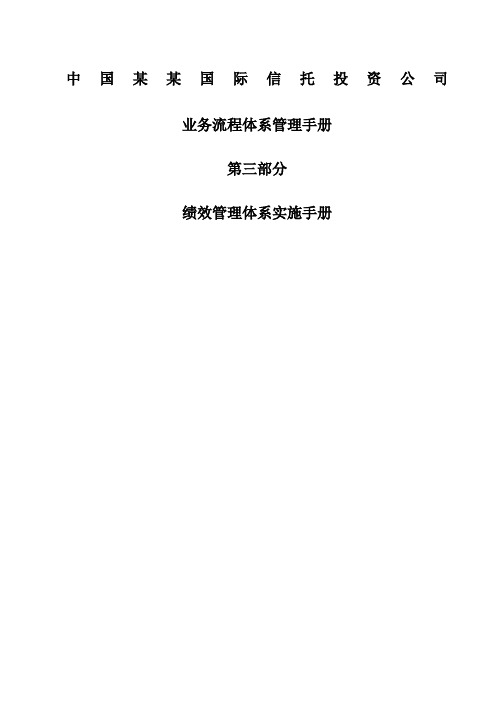 中国某某国际信托投资公司

业务流程体系管理手册

第三部分

绩效管理体系实施手册